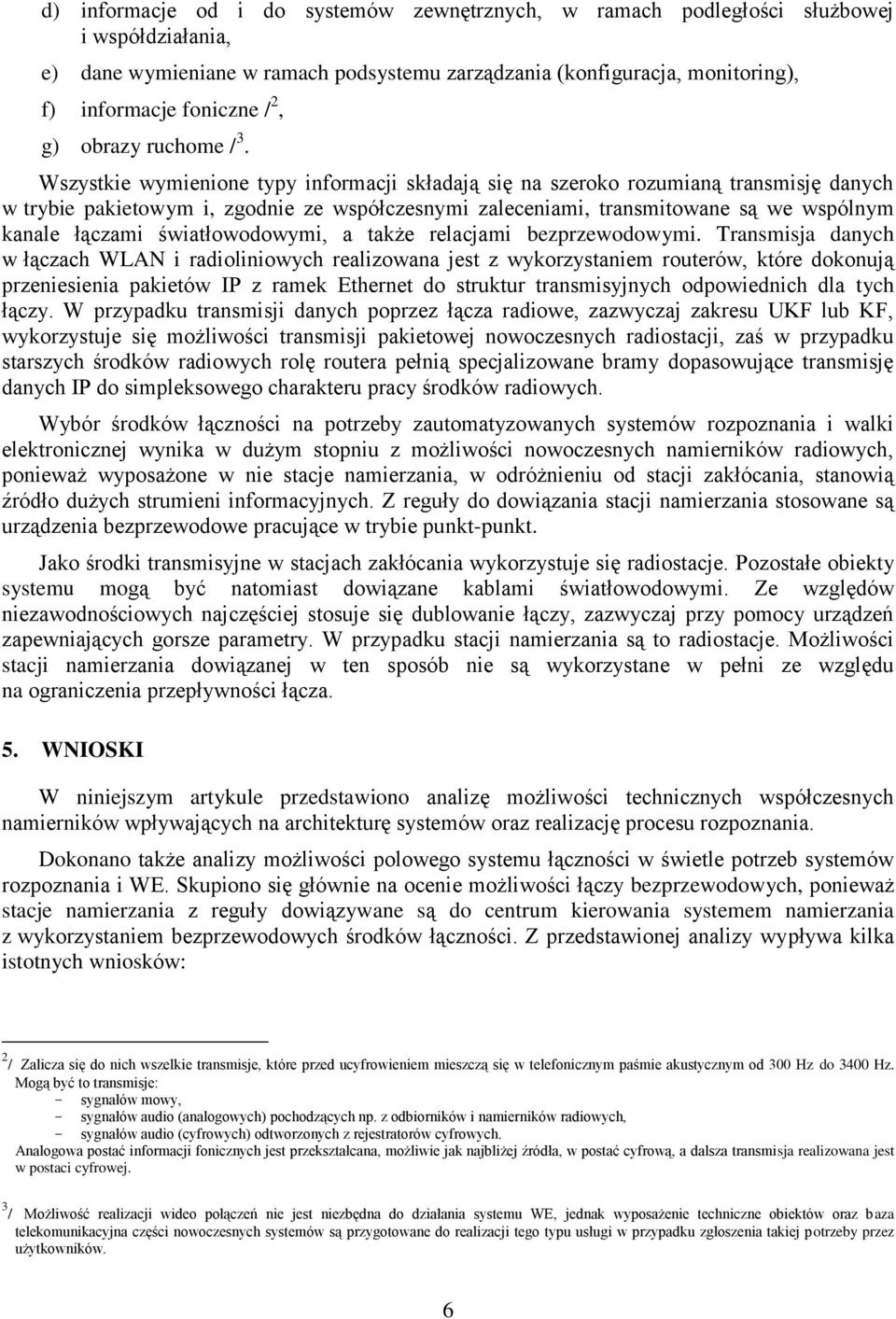 d) informacje od i do systemów zewnętrznych, w ramach podległości służbowej i współdziałania,

e) dane wymieniane w ramach podsystemu zarządzania (konfiguracja, monitoring),

f) informacje foniczne /$^2$,

g) obrazy ruchome /$^3$.

Wszystkie wymienione typy informacji składają się na szeroko rozumianą transmisję danych w trybie pakietowym i, zgodnie ze współczesnymi zaleceniami, transmitowane są we wspólnym kanale łączami światłowodowymi, a także relacjami bezprzewodowymi. Transmisja danych w łączach WLAN i radioliniowych realizowana jest z wykorzystaniem routerów, które dokonują przeniesienia pakietów IP z ramek Ethernet do struktur transmisyjnych odpowiednich dla tych łączy. W przypadku transmisji danych poprzez łącza radiowe, zazwyczaj zakresu UKF lub KF, wykorzystuje się możliwości transmisji pakietowej nowoczesnych radiostacji, zaś w przypadku starszych środków radiowych rolę routera pełnią specjalizowane bramy dopasowujące transmisję danych IP do simpleksowego charakteru pracy środków radiowych.

Wybór środków łączności na potrzeby zautomatyzowanych systemów rozpoznania i walki elektronicznej wynika w dużym stopniu z możliwości nowoczesnych namierników radiowych, ponieważ wyposażone w nie stacje namierzania, w odróżnieniu od stacji zakłócania, stanowią źródło dużych strumieni informacyjnych. Z reguły do dowiązania stacji namierzania stosowane są urządzenia bezprzewodowe pracujące w trybie punkt-punkt.

Jako środki transmisyjne w stacjach zakłócania wykorzystuje się radiostacje. Pozostałe obiekty systemu mogą być natomiast dowiązane kablami światłowodowymi. Ze względów niezawodnościowych najczęściej stosuje się dublowanie łączy, zazwyczaj przy pomocy urządzeń zapewniających gorsze parametry. W przypadku stacji namierzania są to radiostacje. Możliwości stacji namierzania dowiązanej w ten sposób nie są wykorzystane w pełni ze względu na ograniczenia przepływności łącza.

5. WNIOSKI

W niniejszym artykule przedstawiono analizę możliwości technicznych współczesnych namierników wpływających na architekturę systemów oraz realizację procesu rozpoznania.

Dokonano także analizy możliwości polowego systemu łączności w świetle potrzeb systemów rozpoznania i WE. Skupiono się głównie na ocenie możliwości łączy bezprzewodowych, ponieważ stacje namierzania z reguły dowiązywane są do centrum kierowania systemem namierzania z wykorzystaniem bezprzewodowych środków łączności. Z przedstawionej analizy wypływa kilka istotnych wniosków:

$^2$/ Zalicza się do nich wszelkie transmisje, które przed ucyfrowieniem mieszczą się w telefonicznym paśmie akustycznym od 300 Hz do 3400 Hz. Mogą być to transmisje:
- sygnałów mowy,
- sygnałów audio (analogowych) pochodzących np. z odbiorników i namierników radiowych,
- sygnałów audio (cyfrowych) odtworzonych z rejestratorów cyfrowych.
Analogowa postać informacji fonicznych jest przekształcana, możliwie jak najbliżej źródła, w postać cyfrową, a dalsza transmisja realizowana jest w postaci cyfrowej.

$^3$/ Możliwość realizacji wideo połączeń nie jest niezbędna do działania systemu WE, jednak wyposażenie techniczne obiektów oraz baza telekomunikacyjna części nowoczesnych systemów są przygotowane do realizacji tego typu usługi w przypadku zgłoszenia takiej potrzeby przez użytkowników.

6